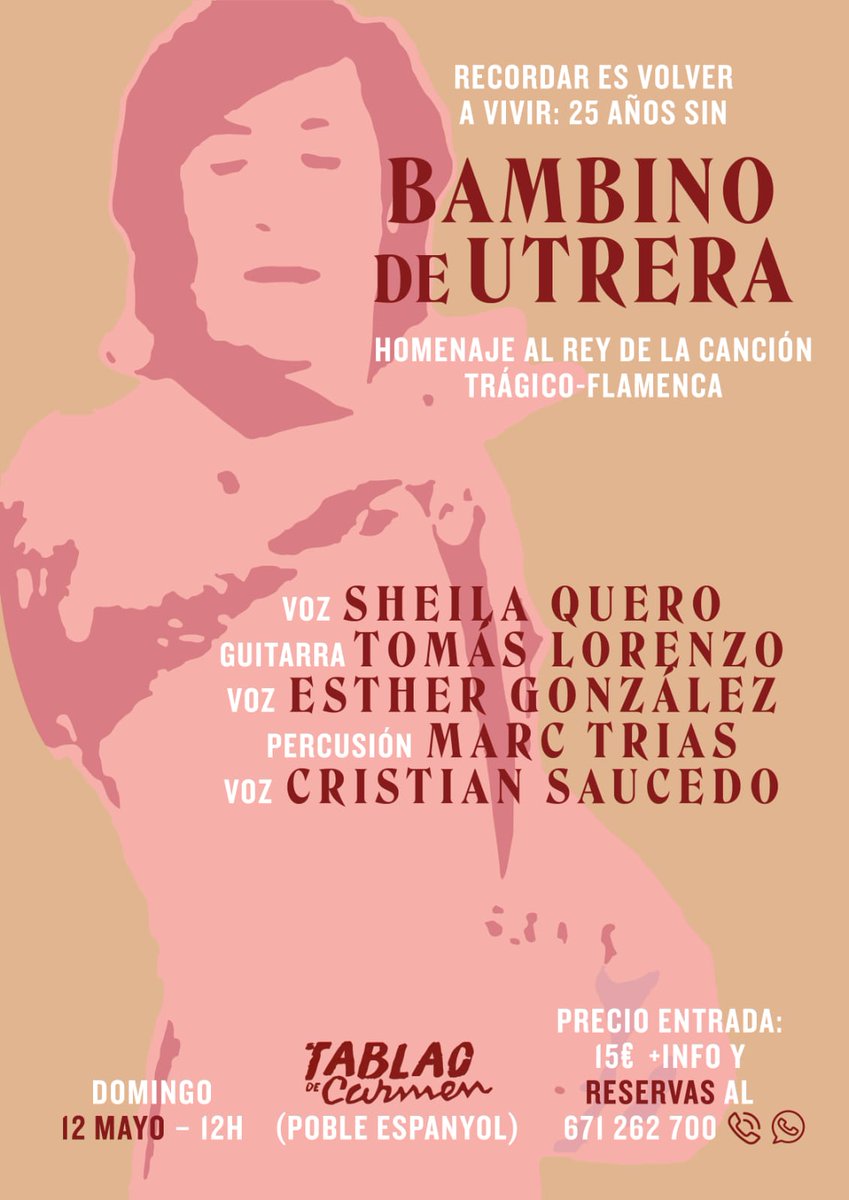 RECORDAR ES VOLVER A VIVIR: 25 AÑOS SIN

BAMBINO DE UTRERA

HOMENAJE AL REY DE LA CANCIÓN TRÁGICO-FLAMENCA

VOZ SHEILA QUERO
GUITARRA TOMÁS LORENZO
VOZ ESTHER GONZÁLEZ
PERCUSIÓN MARC TRIAS
VOZ CRISTIAN SAUCEDO

DOMINGO
12 MAYO – 12H

TABLAO DE Carmen
(POBLE ESPANYOL)

PRECIO ENTRADA: 15€ +INFO Y RESERVAS AL 671 262 700